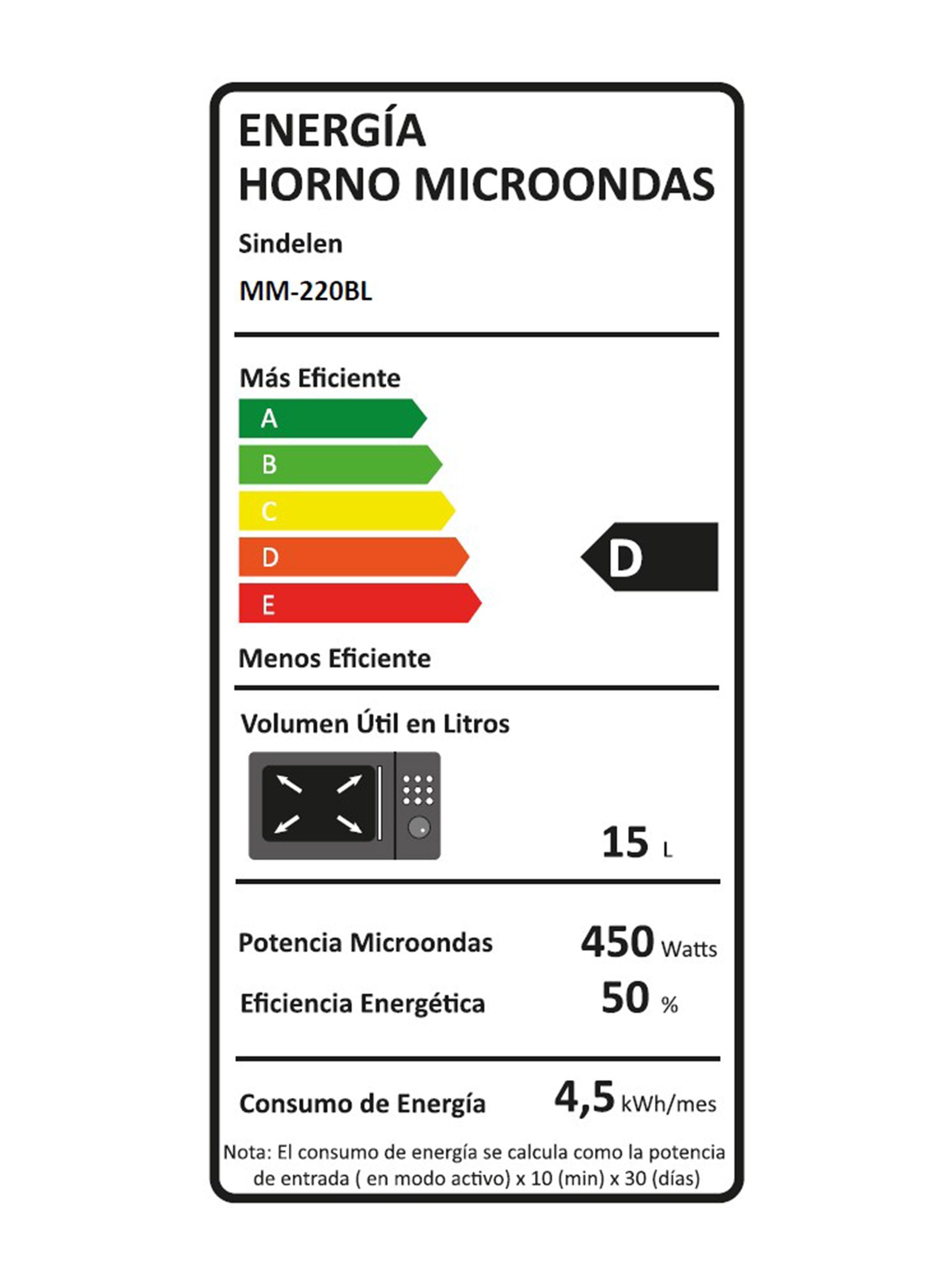 ENERGÍA
HORNO MICROONDAS

Sindelen

MM-220BL

Más Eficiente

A
B
C
D
E

D

Menos Eficiente

Volumen Útil en Litros

15 L

Potencia Microondas 450 Watts

Eficiencia Energética 50 %

Consumo de Energía 4,5 kWh/mes

Nota: El consumo de energía se calcula como la potencia de entrada ( en modo activo) x 10 (min) x 30 (días)